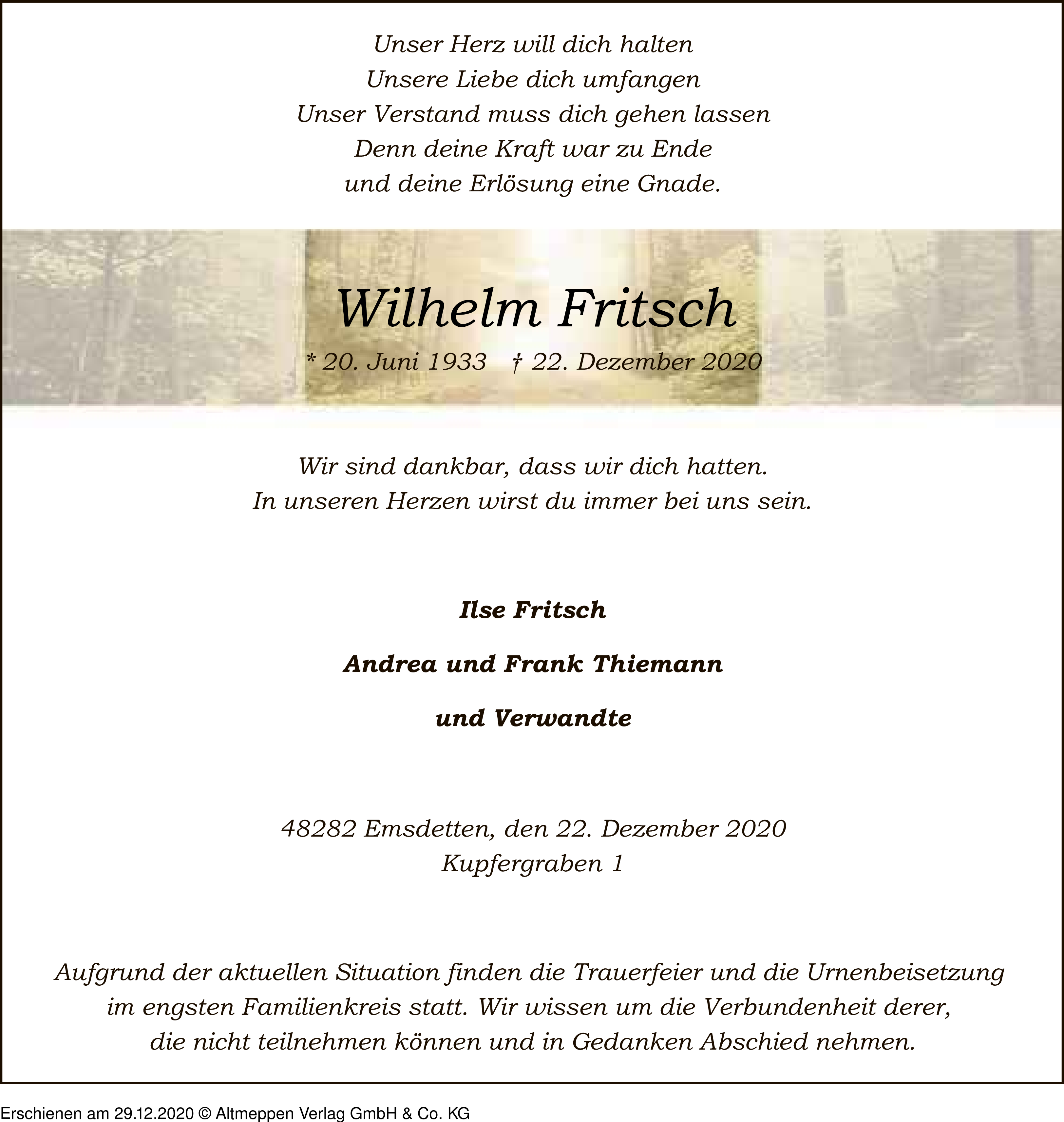 Unser Herz will dich halten
Unsere Liebe dich umfangen
Unser Verstand muss dich gehen lassen
Denn deine Kraft war zu Ende
und deine Erlösung eine Gnade.

Wilhelm Fritsch

* 20. Juni 1933 † 22. Dezember 2020

Wir sind dankbar, dass wir dich hatten.
In unseren Herzen wirst du immer bei uns sein.

Ilse Fritsch

Andrea und Frank Thiemann

und Verwandte

48282 Emsdetten, den 22. Dezember 2020
Kupfergraben 1

Aufgrund der aktuellen Situation finden die Trauerfeier und die Urnenbeisetzung im engsten Familienkreis statt. Wir wissen um die Verbundenheit derer, die nicht teilnehmen können und in Gedanken Abschied nehmen.

Erschienen am 29.12.2020 © Altmeppen Verlag GmbH & Co. KG